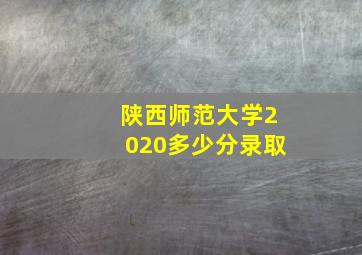 陕西师范大学2020多少分录取